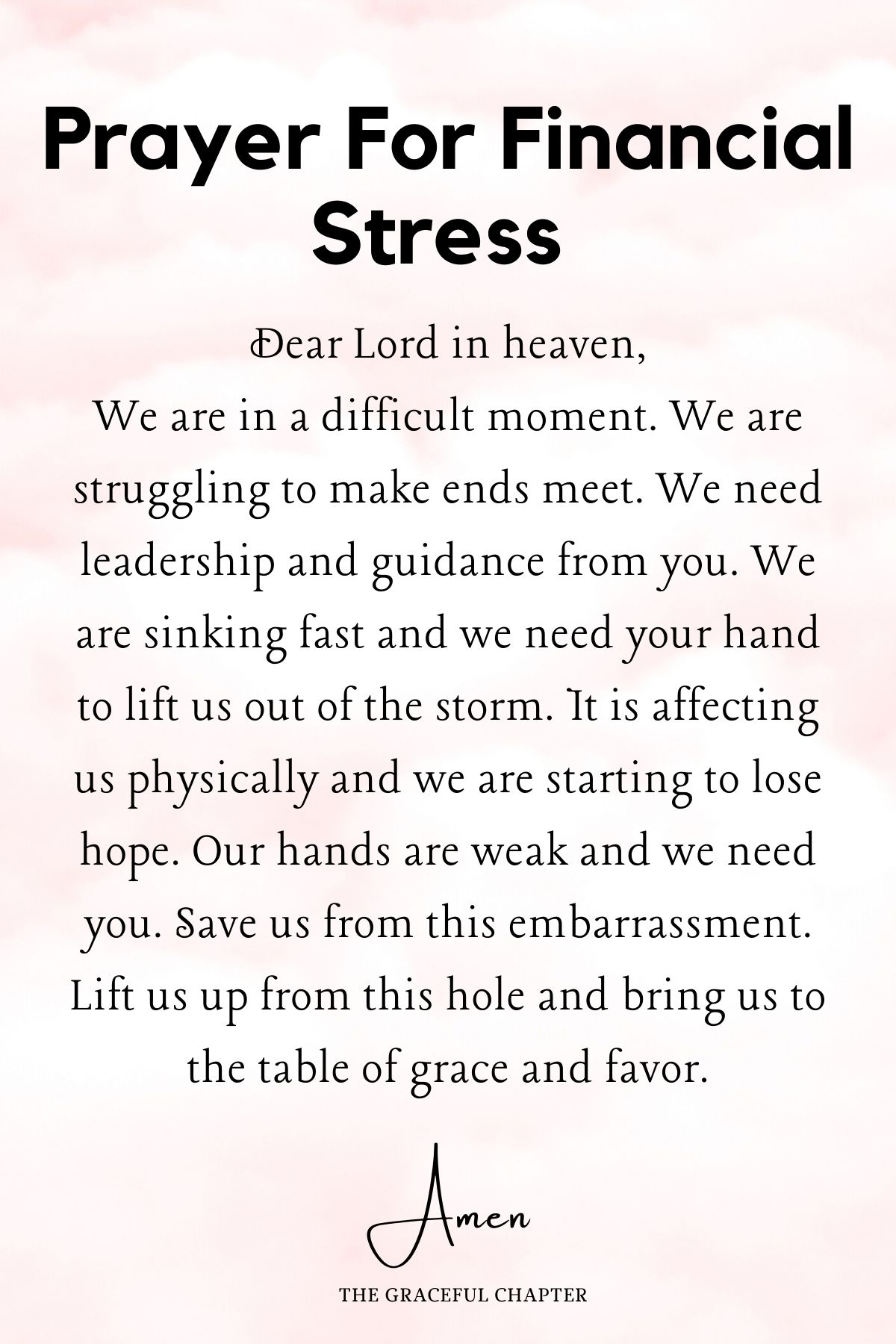 Prayer For Financial Stress

Dear Lord in heaven,
We are in a difficult moment. We are struggling to make ends meet. We need leadership and guidance from you. We are sinking fast and we need your hand to lift us out of the storm. It is affecting us physically and we are starting to lose hope. Our hands are weak and we need you. Save us from this embarrassment. Lift us up from this hole and bring us to the table of grace and favor.

Amen

THE GRACEFUL CHAPTER